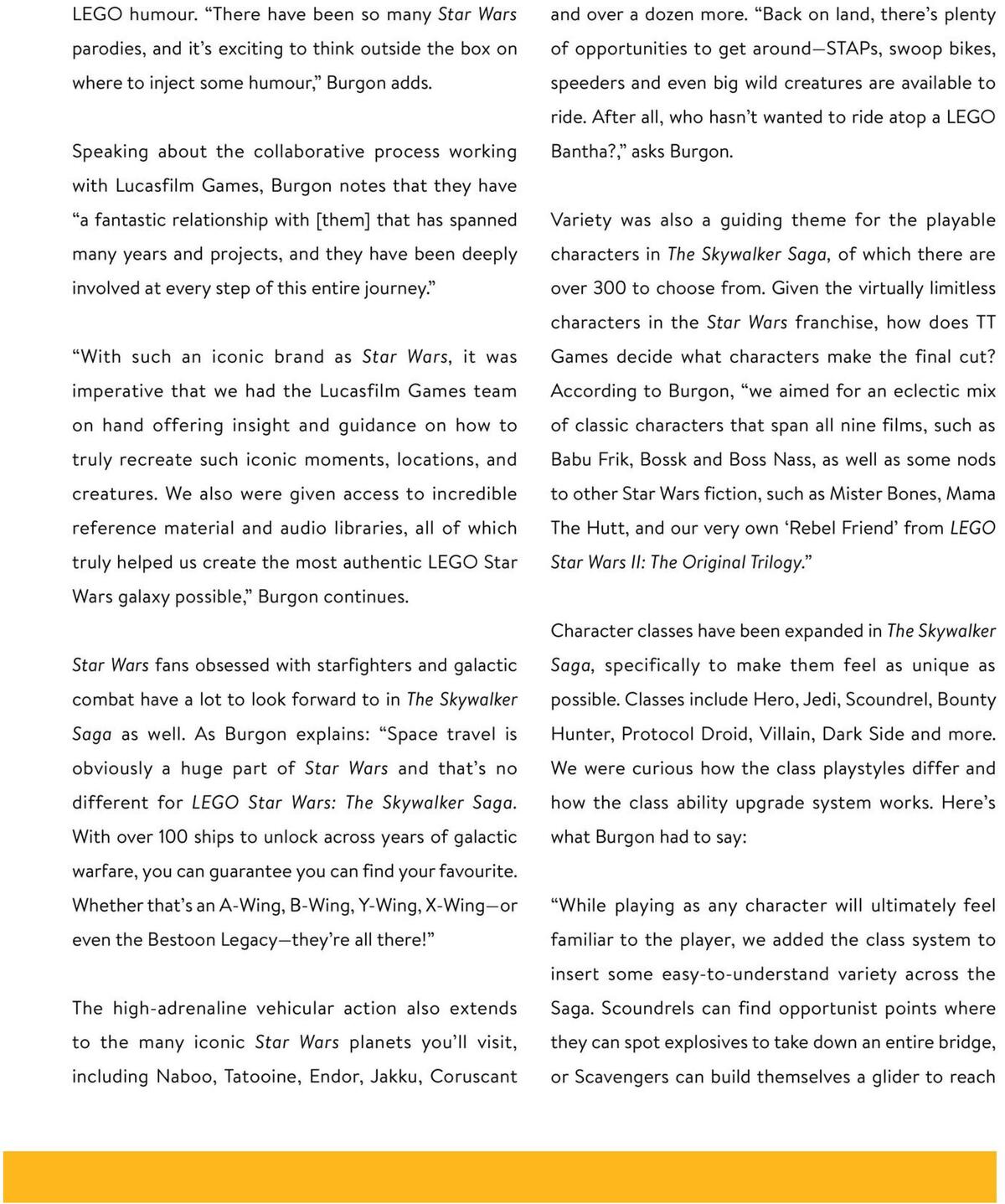 LEGO humour. “There have been so many Star Wars parodies, and it’s exciting to think outside the box on where to inject some humour,” Burgon adds.

Speaking about the collaborative process working with Lucasfilm Games, Burgon notes that they have “a fantastic relationship with [them] that has spanned many years and projects, and they have been deeply involved at every step of this entire journey.”

“With such an iconic brand as Star Wars, it was imperative that we had the Lucasfilm Games team on hand offering insight and guidance on how to truly recreate such iconic moments, locations, and creatures. We also were given access to incredible reference material and audio libraries, all of which truly helped us create the most authentic LEGO Star Wars galaxy possible,” Burgon continues.

Star Wars fans obsessed with starfighters and galactic combat have a lot to look forward to in The Skywalker Saga as well. As Burgon explains: “Space travel is obviously a huge part of Star Wars and that’s no different for LEGO Star Wars: The Skywalker Saga. With over 100 ships to unlock across years of galactic warfare, you can guarantee you can find your favourite. Whether that’s an A-Wing, B-Wing, Y-Wing, X-Wing—or even the Bestoon Legacy—they’re all there!”

The high-adrenaline vehicular action also extends to the many iconic Star Wars planets you’ll visit, including Naboo, Tatooine, Endor, Jakku, Coruscant and over a dozen more. “Back on land, there’s plenty of opportunities to get around—STAPs, swoop bikes, speeders and even big wild creatures are available to ride. After all, who hasn’t wanted to ride atop a LEGO Bantha?,” asks Burgon.

Variety was also a guiding theme for the playable characters in The Skywalker Saga, of which there are over 300 to choose from. Given the virtually limitless characters in the Star Wars franchise, how does TT Games decide what characters make the final cut? According to Burgon, “we aimed for an eclectic mix of classic characters that span all nine films, such as Babu Frik, Bossk and Boss Nass, as well as some nods to other Star Wars fiction, such as Mister Bones, Mama The Hutt, and our very own ‘Rebel Friend’ from LEGO Star Wars II: The Original Trilogy.”

Character classes have been expanded in The Skywalker Saga, specifically to make them feel as unique as possible. Classes include Hero, Jedi, Scoundrel, Bounty Hunter, Protocol Droid, Villain, Dark Side and more. We were curious how the class playstyles differ and how the class ability upgrade system works. Here’s what Burgon had to say:

“While playing as any character will ultimately feel familiar to the player, we added the class system to insert some easy-to-understand variety across the Saga. Scoundrels can find opportunist points where they can spot explosives to take down an entire bridge, or Scavengers can build themselves a glider to reach